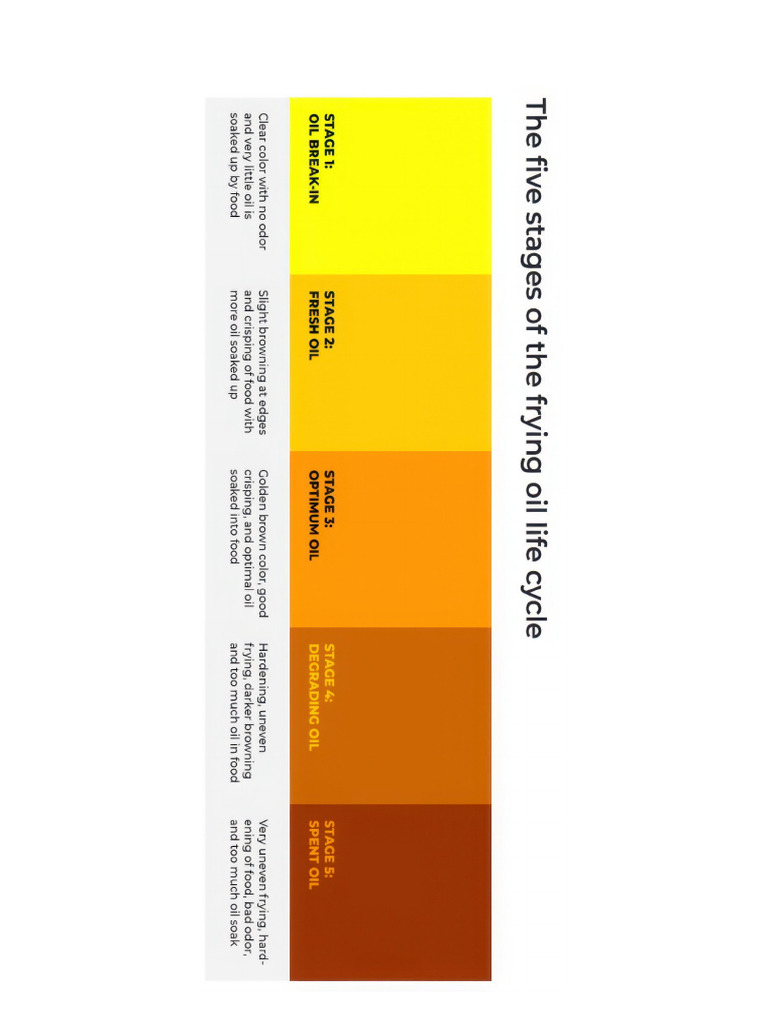 The five stages of the frying oil life cycle

STAGE 1:
OIL BREAK-IN

Clear color with no odor and very little oil is soaked up by food

STAGE 2:
FRESH OIL

Slight browning at edges and crisping of food with more oil soaked up

STAGE 3:
OPTIMUM OIL

Golden brown color, good crisping, and optimal oil soaked into food

STAGE 4:
DEGRADING OIL

Hardening, uneven frying, darker browning and too much oil in food

STAGE 5:
SPENT OIL

Very uneven frying, hardening of food, bad odor, and too much oil soak